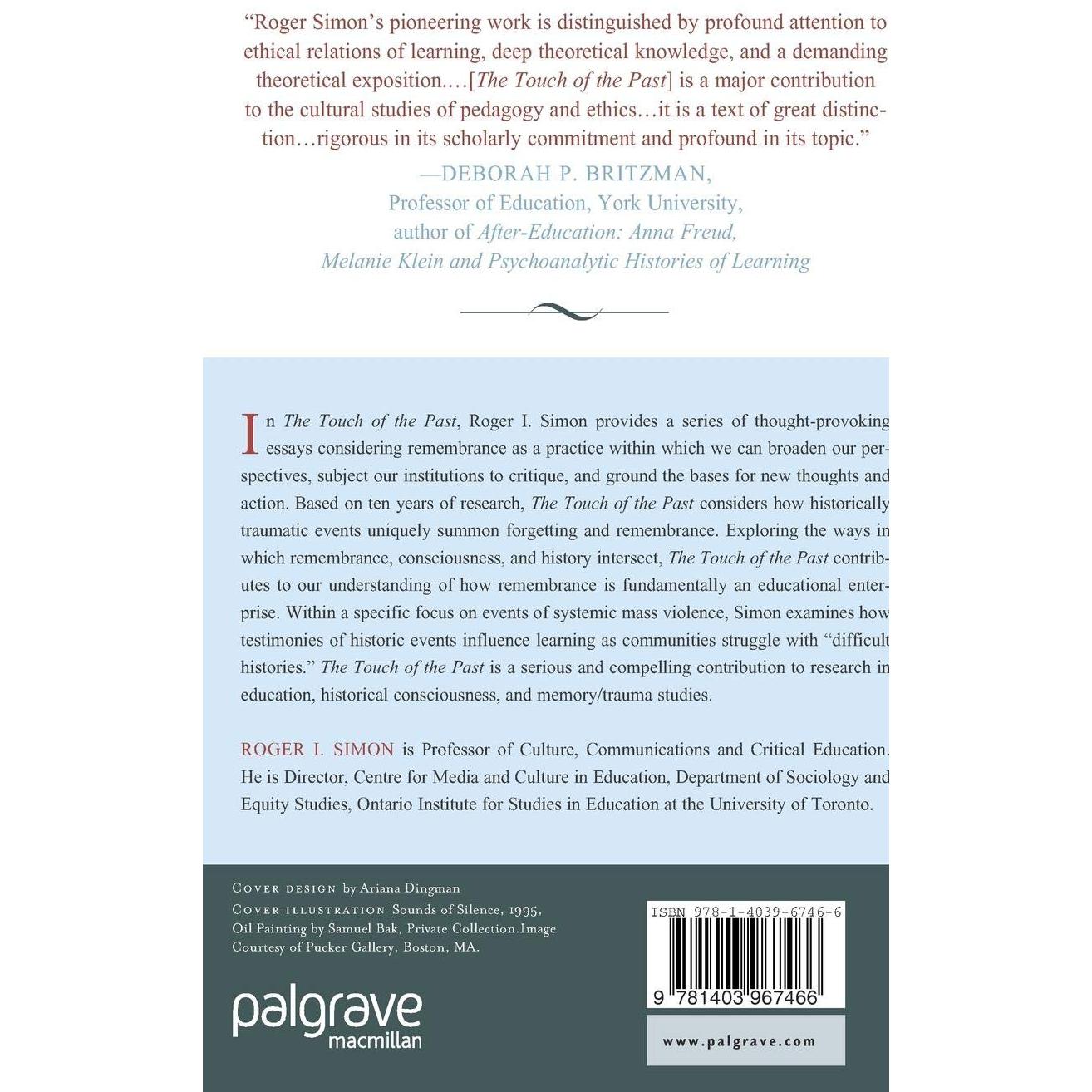 "Roger Simon's pioneering work is distinguished by profound attention to ethical relations of learning, deep theoretical knowledge, and a demanding theoretical exposition.…[The Touch of the Past] is a major contribution to the cultural studies of pedagogy and ethics…it is a text of great distinction…rigorous in its scholarly commitment and profound in its topic."

—DEBORAH P. BRITZMAN,
Professor of Education, York University,
author of After-Education: Anna Freud,
Melanie Klein and Psychoanalytic Histories of Learning

In The Touch of the Past, Roger I. Simon provides a series of thought-provoking essays considering remembrance as a practice within which we can broaden our perspectives, subject our institutions to critique, and ground the bases for new thoughts and action. Based on ten years of research, The Touch of the Past considers how historically traumatic events uniquely summon forgetting and remembrance. Exploring the ways in which remembrance, consciousness, and history intersect, The Touch of the Past contributes to our understanding of how remembrance is fundamentally an educational enterprise. Within a specific focus on events of systemic mass violence, Simon examines how testimonies of historic events influence learning as communities struggle with "difficult histories." The Touch of the Past is a serious and compelling contribution to research in education, historical consciousness, and memory/trauma studies.

ROGER I. SIMON is Professor of Culture, Communications and Critical Education. He is Director, Centre for Media and Culture in Education, Department of Sociology and Equity Studies, Ontario Institute for Studies in Education at the University of Toronto.

COVER DESIGN by Ariana Dingman
COVER ILLUSTRATION Sounds of Silence, 1995, Oil Painting by Samuel Bak, Private Collection.Image Courtesy of Pucker Gallery, Boston, MA.

palgrave
macmillan

ISBN 978-1-4039-6746-6

9 781403 967466

www.palgrave.com